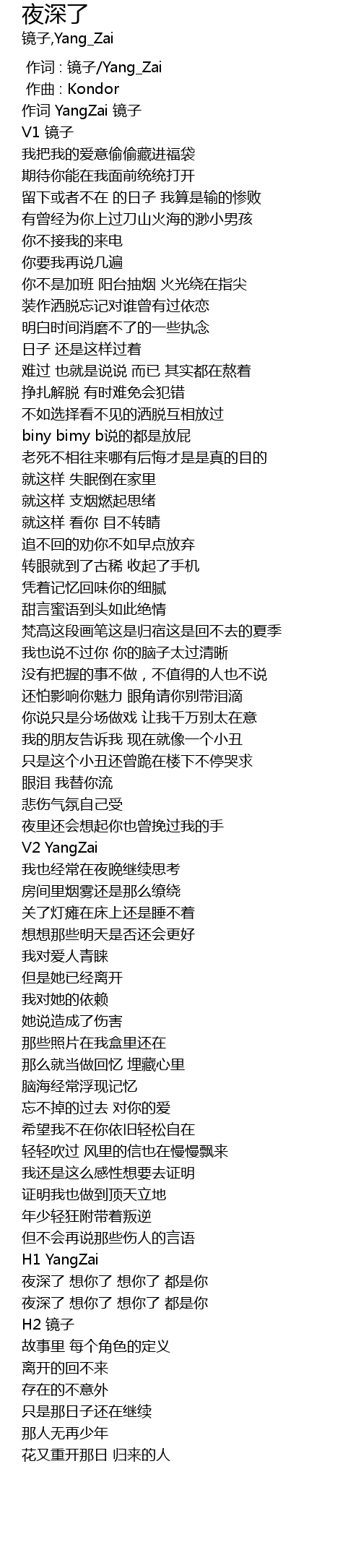 夜深了
镜子,Yang_Zai

作词 : 镜子/Yang_Zai
作曲 : Kondor
作词 YangZai 镜子
V1 镜子
我把我的爱意偷偷藏进福袋
期待你能在我面前统统打开
留下或者不在 的日子 我算是输的惨败
有曾经为你上过刀山火海的渺小男孩
你不接我的来电
你要我再说几遍
你不是加班 阳台抽烟 火光绕在指尖
装作洒脱忘记对谁曾有过依恋
明白时间消磨不了的一些执念
日子 还是这样过着
难过 也就是说说 而已 其实都在熬着
挣扎解脱 有时难免会犯错
不如选择看不见的洒脱互相放过
biny bimy b说的都是放屁
老死不相往来哪有后悔才是是真的目的
就这样 失眠倒在家里
就这样 支烟燃起思绪
就这样 看你 目不转睛
追不回的劝你不如早点放弃
转眼就到了古稀 收起了手机
凭着记忆回味你的细腻
甜言蜜语到头如此绝情
梵高这段画笔这是归宿这是回不去的夏季
我也说不过你 你的脑子太过清晰
没有把握的事不做，不值得的人也不说
还怕影响你魅力 眼角请你别带泪滴
你说只是分场做戏 让我千万别太在意
我的朋友告诉我 现在就像一个小丑
只是这个小丑还曾跪在楼下不停哭求
眼泪 我替你流
悲伤气氛自己受
夜里还会想起你也曾挽过我的手
V2 YangZai
我也经常在夜晚继续思考
房间里烟雾还是那么缭绕
关了灯瘫在床上还是睡不着
想想那些明天是否还会更好
我对爱人青睐
但是她已经离开
我对她的依赖
她说造成了伤害
那些照片在我盒里还在
那么就当做回忆 埋藏心里
脑海经常浮现记忆
忘不掉的过去 对你的爱
希望我不在你依旧轻松自在
轻轻吹过 风里的信也在慢慢飘来
我还是这么感性想要去证明
证明我也做到顶天立地
年少轻狂附带着叛逆
但不会再说那些伤人的言语
H1 YangZai
夜深了 想你了 想你了 都是你
夜深了 想你了 想你了 都是你
H2 镜子
故事里 每个角色的定义
离开的回不来
存在的不意外
只是那日子还在继续
那人无再少年
花又重开那日 归来的人